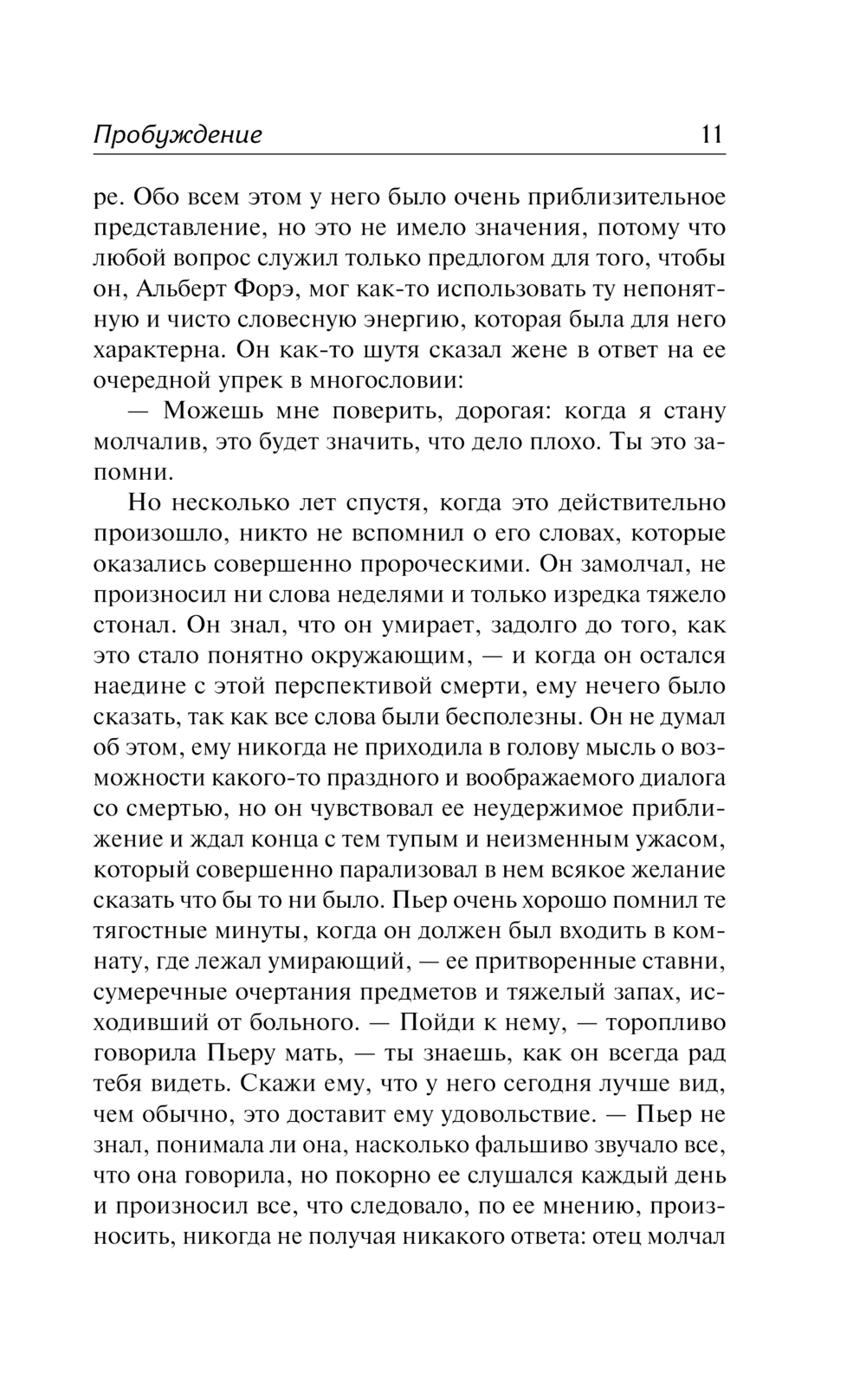 Пробуждение 11

ре. Обо всем этом у него было очень приблизительное представление, но это не имело значения, потому что любой вопрос служил только предлогом для того, чтобы он, Альберт Форэ, мог как-то использовать ту непонятную и чисто словесную энергию, которая была для него характерна. Он как-то шутя сказал жене в ответ на ее очередной упрек в многословии:

— Можешь мне поверить, дорогая: когда я стану молчалив, это будет значить, что дело плохо. Ты это запомни.

Но несколько лет спустя, когда это действительно произошло, никто не вспомнил о его словах, которые оказались совершенно пророческими. Он замолчал, не произносил ни слова неделями и только изредка тяжело стонал. Он знал, что он умирает, задолго до того, как это стало понятно окружающим, — и когда он остался наедине с этой перспективой смерти, ему нечего было сказать, так как все слова были бесполезны. Он не думал об этом, ему никогда не приходила в голову мысль о возможности какого-то праздного и воображаемого диалога со смертью, но он чувствовал ее неудержимое приближение и ждал конца с тем тупым и неизменным ужасом, который совершенно парализовал в нем всякое желание сказать что бы то ни было. Пьер очень хорошо помнил те тягостные минуты, когда он должен был входить в комнату, где лежал умирающий, — ее притворенные ставни, сумеречные очертания предметов и тяжелый запах, исходивший от больного. — Пойди к нему, — торопливо говорила Пьеру мать, — ты знаешь, как он всегда рад тебя видеть. Скажи ему, что у него сегодня лучше вид, чем обычно, это доставит ему удовольствие. — Пьер не знал, понимала ли она, насколько фальшиво звучало все, что она говорила, но покорно ее слушался каждый день и произносил все, что следовало, по ее мнению, произносить, никогда не получая никакого ответа: отец молчал